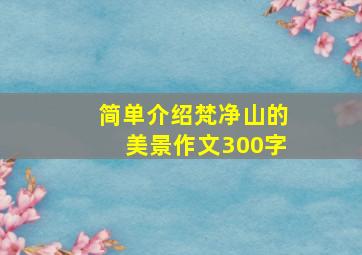 简单介绍梵净山的美景作文300字